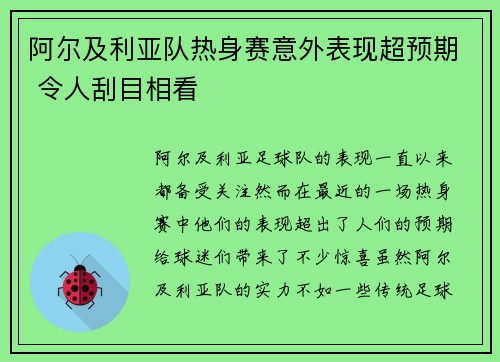 阿尔及利亚队热身赛意外表现超预期 令人刮目相看

阿尔及利亚足球队的表现一直以来都备受关注然而在最近的一场热身赛中他们的表现超出了人们的预期给球迷们带来了不少惊喜虽然阿尔及利亚队的实力不如一些传统足球